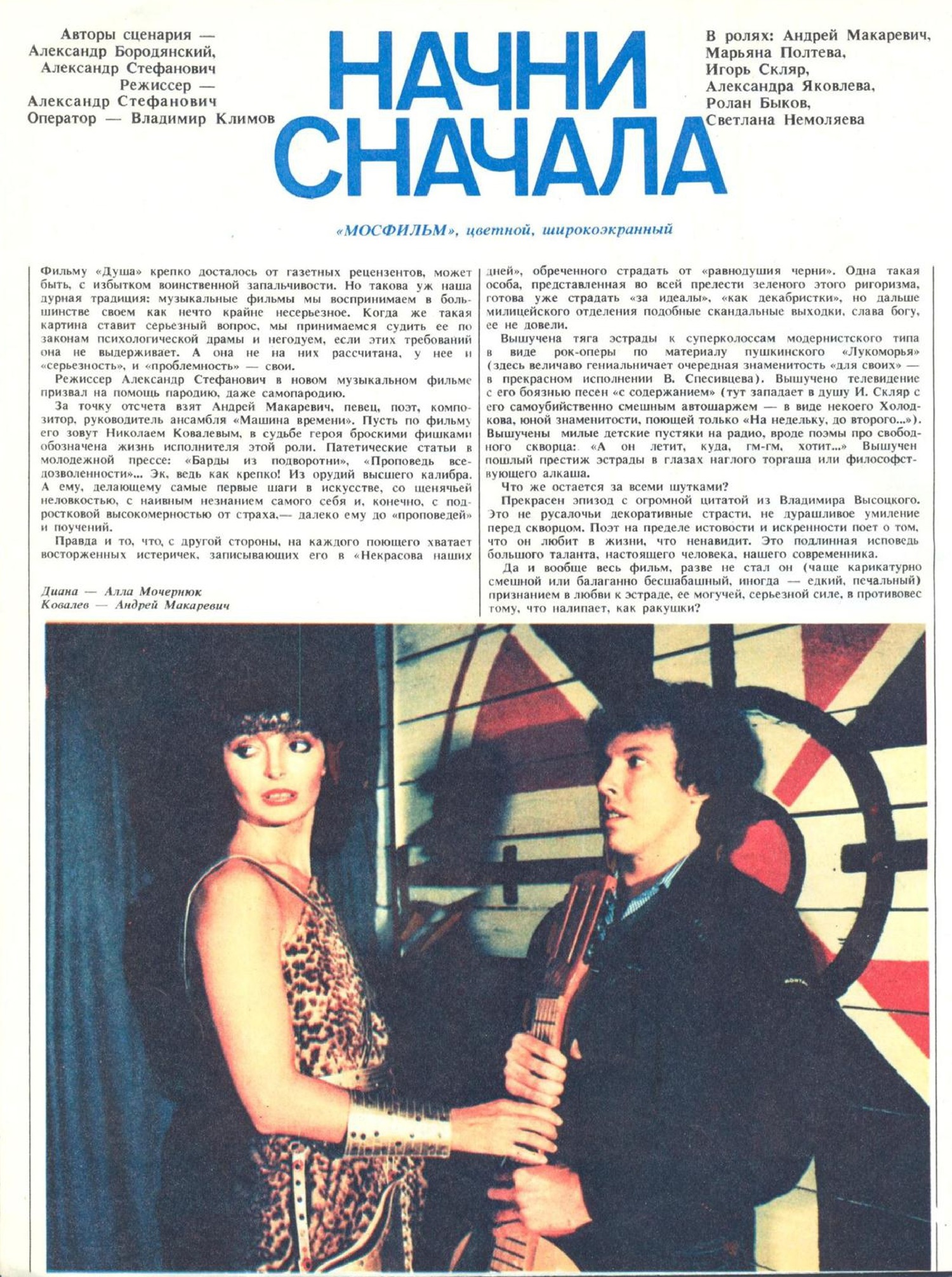 Авторы сценария — Александр Бородянский, Александр Стефанович
Режиссер — Александр Стефанович
Оператор — Владимир Климов

НАЧНИ СНАЧАЛА

В ролях: Андрей Макаревич, Марьяна Полтева, Игорь Скляр, Александра Яковлева, Ролан Быков, Светлана Немоляева

«МОСФИЛЬМ», цветной, широкоэкранный

Фильму «Душа» крепко досталось от газетных рецензентов, может быть, с избытком воинственной запальчивости. Но такова уж наша дурная традиция: музыкальные фильмы мы воспринимаем в большинстве своем как нечто крайне несерьезное. Когда же такая картина ставит серьезный вопрос, мы принимаемся судить ее по законам психологической драмы и негодуем, если этих требований она не выдерживает. А она не на них рассчитана, у нее и «серьезность», и «проблемность» — свои.

Режиссер Александр Стефанович в новом музыкальном фильме призвал на помощь пародию, даже самопародию.

За точку отсчета взят Андрей Макаревич, певец, поэт, композитор, руководитель ансамбля «Машина времени». Пусть по фильму его зовут Николаем Ковалевым, в судьбе героя броскими фишками обозначена жизнь исполнителя этой роли. Патетические статьи в молодежной прессе: «Барды из подворотни», «Проповедь вседозволенности»... Эк, ведь как крепко! Из орудий высшего калибра. А ему, делающему самые первые шаги в искусстве, со щенячьей неловкостью, с наивным незнанием самого себя и, конечно, с подростковой высокомерностью от страха,— далеко ему до «проповедей» и поучений.

Правда и то, что, с другой стороны, на каждого поющего хватает восторженных истеричек, записывающих его в «Некрасова наших дней», обреченного страдать от «равнодушия черни». Одна такая особа, представленная во всей прелести зеленого этого ригоризма, готова уже страдать «за идеалы», «как декабристки», но дальше милицейского отделения подобные скандальные выходки, слава богу, ее не довели.

Вышучена тяга эстрады к суперколоссам модернистского типа в виде рок-оперы по материалу пушкинского «Лукоморья» (здесь величаво гениальничает очередная знаменитость «для своих» — в прекрасном исполнении В. Спесивцева). Вышучено телевидение с его боязнью песен «с содержанием» (тут западает в душу И. Скляр с его самоубийственно смешным автошаржем — в виде некоего Холодкова, юной знаменитости, поющей только «На недельку, до второго...»). Вышучены милые детские пустяки на радио, вроде поэмы про свободного скворца: «А он летит, куда, гм-гм, хотит...» Вышучен пошлый престиж эстрады в глазах наглого торгаша или философствующего алкаша.

Что же остается за всеми шутками?

Прекрасен эпизод с огромной цитатой из Владимира Высоцкого. Это не русалочьи декоративные страсти, не дурашливое умиление перед скворцом. Поэт на пределе истовости и искренности поет о том, что он любит в жизни, что ненавидит. Это подлинная исповедь большого таланта, настоящего человека, нашего современника.

Да и вообще весь фильм, разве не стал он (чаще карикатурно смешной или балаганно бесшабашный, иногда — едкий, печальный) признанием в любви к эстраде, ее могучей, серьезной силе, в противовес тому, что налипает, как ракушки?

Диана — Алла Мочернюк
Ковалев — Андрей Макаревич